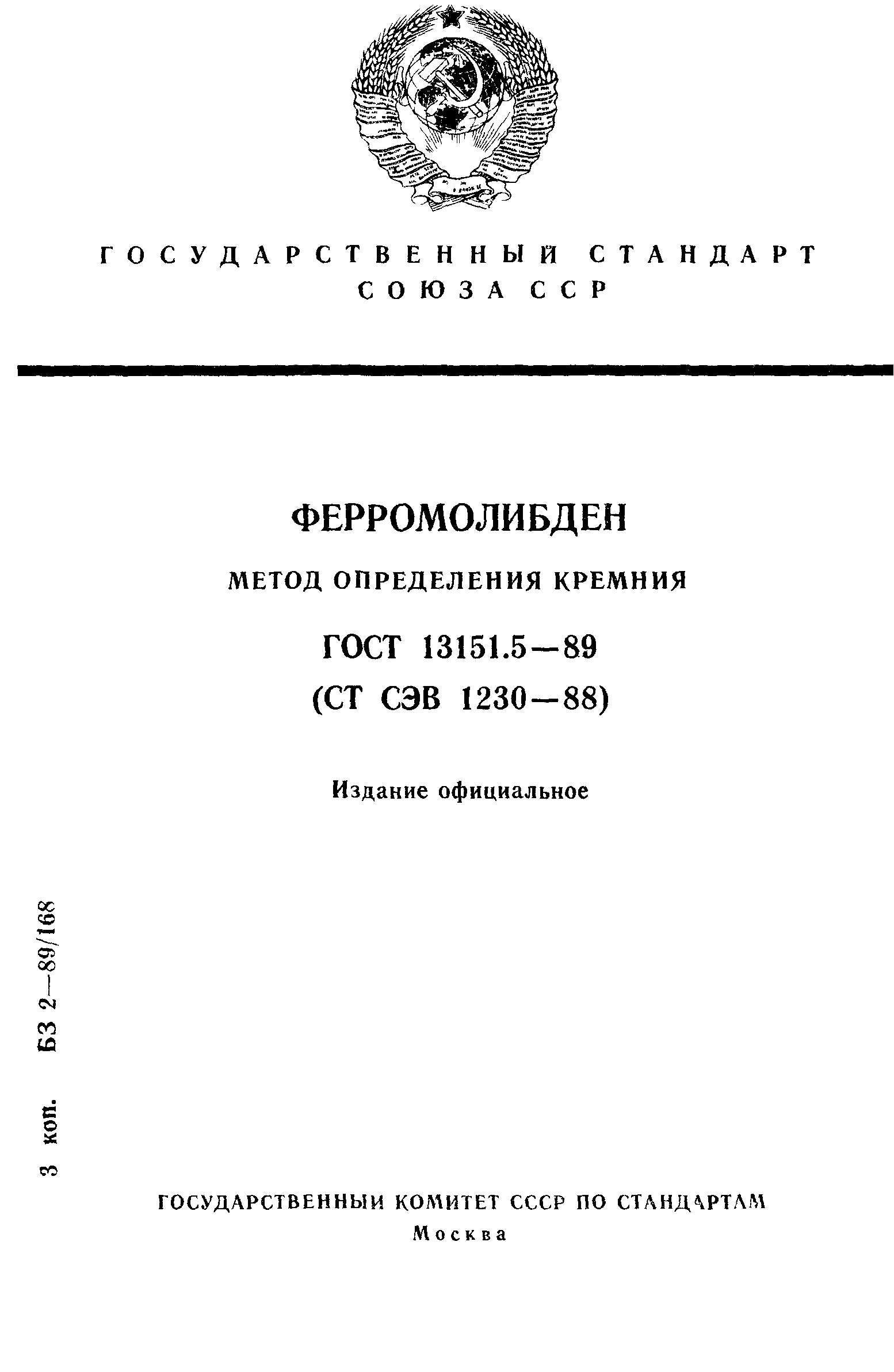 ГОСУДАРСТВЕННЫЙ СТАНДАРТ СОЮЗА ССР

ФЕРРОМОЛИБДЕН

МЕТОД ОПРЕДЕЛЕНИЯ КРЕМНИЯ

ГОСТ 13151.5—89
(СТ СЭВ 1230—88)

Издание официальное

3 коп. БЗ 2—89/168

ГОСУДАРСТВЕННЫЙ КОМИТЕТ СССР ПО СТАНДАРТАМ
Москва